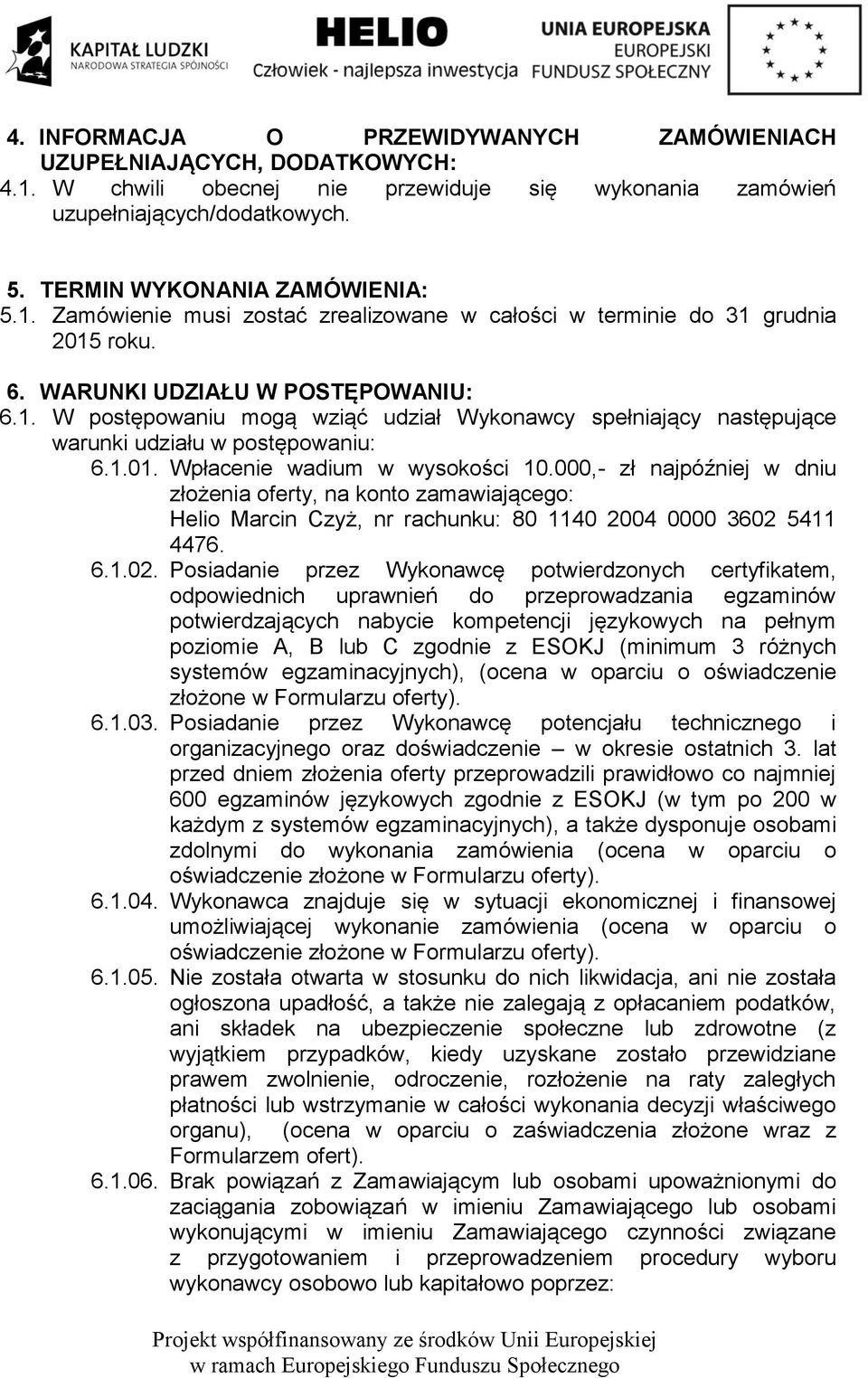 KAPITAŁ LUDZKI
NARODOWA STRATEGIA SPÓJNOŚCI

HELIO
Człowiek - najlepsza inwestycja

UNIA EUROPEJSKA
EUROPEJSKI FUNDUSZ SPOŁECZNY

4. INFORMACJA O PRZEWIDYWANYCH ZAMÓWIENIACH UZUPEŁNIAJĄCYCH, DODATKOWYCH:
4.1. W chwili obecnej nie przewiduje się wykonania zamówień uzupełniających/dodatkowych.

5. TERMIN WYKONANIA ZAMÓWIENIA:
5.1. Zamówienie musi zostać zrealizowane w całości w terminie do 31 grudnia 2015 roku.

6. WARUNKI UDZIAŁU W POSTĘPOWANIU:
6.1. W postępowaniu mogą wziąć udział Wykonawcy spełniający następujące warunki udziału w postępowaniu:
6.1.01. Wpłacenie wadium w wysokości 10.000,- zł najpóźniej w dniu złożenia oferty, na konto zamawiającego: Helio Marcin Czyż, nr rachunku: 80 1140 2004 0000 3602 5411 4476.
6.1.02. Posiadanie przez Wykonawcę potwierdzonych certyfikatem, odpowiednich uprawnień do przeprowadzania egzaminów potwierdzających nabycie kompetencji językowych na pełnym poziomie A, B lub C zgodnie z ESOKJ (minimum 3 różnych systemów egzaminacyjnych), (ocena w oparciu o oświadczenie złożone w Formularzu oferty).
6.1.03. Posiadanie przez Wykonawcę potencjału technicznego i organizacyjnego oraz doświadczenie – w okresie ostatnich 3. lat przed dniem złożenia oferty przeprowadzili prawidłowo co najmniej 600 egzaminów językowych zgodnie z ESOKJ (w tym po 200 w każdym z systemów egzaminacyjnych), a także dysponuje osobami zdolnymi do wykonania zamówienia (ocena w oparciu o oświadczenie złożone w Formularzu oferty).
6.1.04. Wykonawca znajduje się w sytuacji ekonomicznej i finansowej umożliwiającej wykonanie zamówienia (ocena w oparciu o oświadczenie złożone w Formularzu oferty).
6.1.05. Nie została otwarta w stosunku do nich likwidacja, ani nie została ogłoszona upadłość, a także nie zalegają z opłacaniem podatków, ani składek na ubezpieczenie społeczne lub zdrowotne (z wyjątkiem przypadków, kiedy uzyskane zostało przewidziane prawem zwolnienie, odroczenie, rozłożenie na raty zaległych płatności lub wstrzymanie w całości wykonania decyzji właściwego organu), (ocena w oparciu o zaświadczenia złożone wraz z Formularzem ofert).
6.1.06. Brak powiązań z Zamawiającym lub osobami upoważnionymi do zaciągania zobowiązań w imieniu Zamawiającego lub osobami wykonującymi w imieniu Zamawiającego czynności związane z przygotowaniem i przeprowadzeniem procedury wyboru wykonawcy osobowo lub kapitałowo poprzez:

Projekt współfinansowany ze środków Unii Europejskiej w ramach Europejskiego Funduszu Społecznego